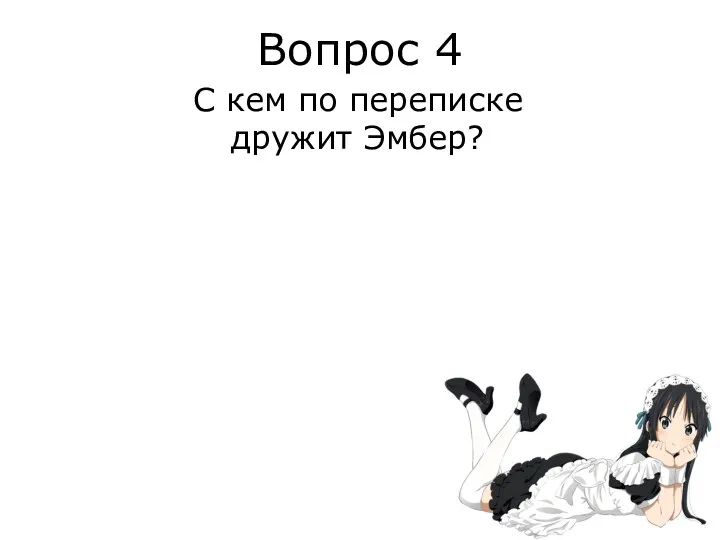 Вопрос 4

С кем по переписке дружит Эмбер?